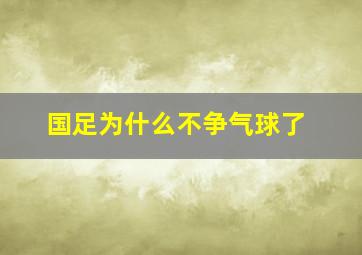 国足为什么不争气球了